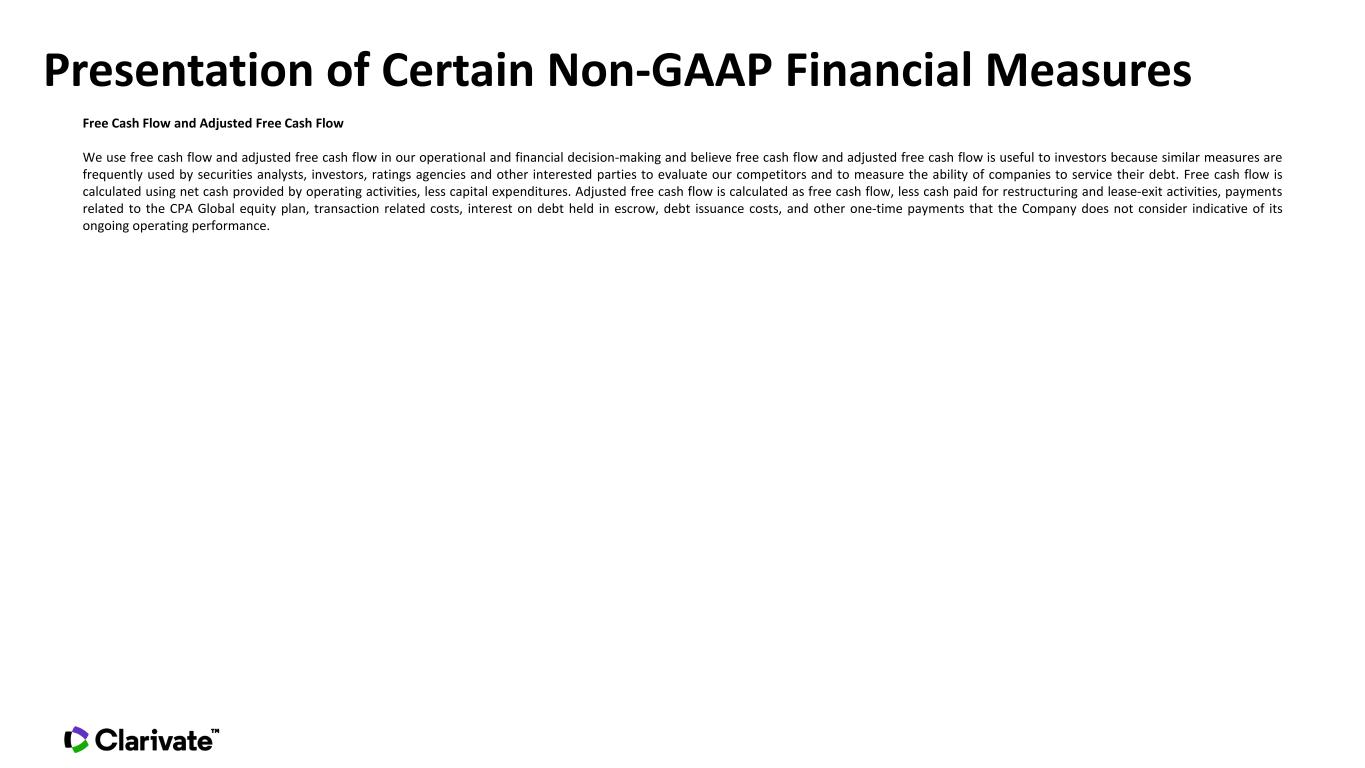 Presentation of Certain Non-GAAP Financial Measures

Free Cash Flow and Adjusted Free Cash Flow

We use free cash flow and adjusted free cash flow in our operational and financial decision-making and believe free cash flow and adjusted free cash flow is useful to investors because similar measures are frequently used by securities analysts, investors, ratings agencies and other interested parties to evaluate our competitors and to measure the ability of companies to service their debt. Free cash flow is calculated using net cash provided by operating activities, less capital expenditures. Adjusted free cash flow is calculated as free cash flow, less cash paid for restructuring and lease-exit activities, payments related to the CPA Global equity plan, transaction related costs, interest on debt held in escrow, debt issuance costs, and other one-time payments that the Company does not consider indicative of its ongoing operating performance.

Clarivate™